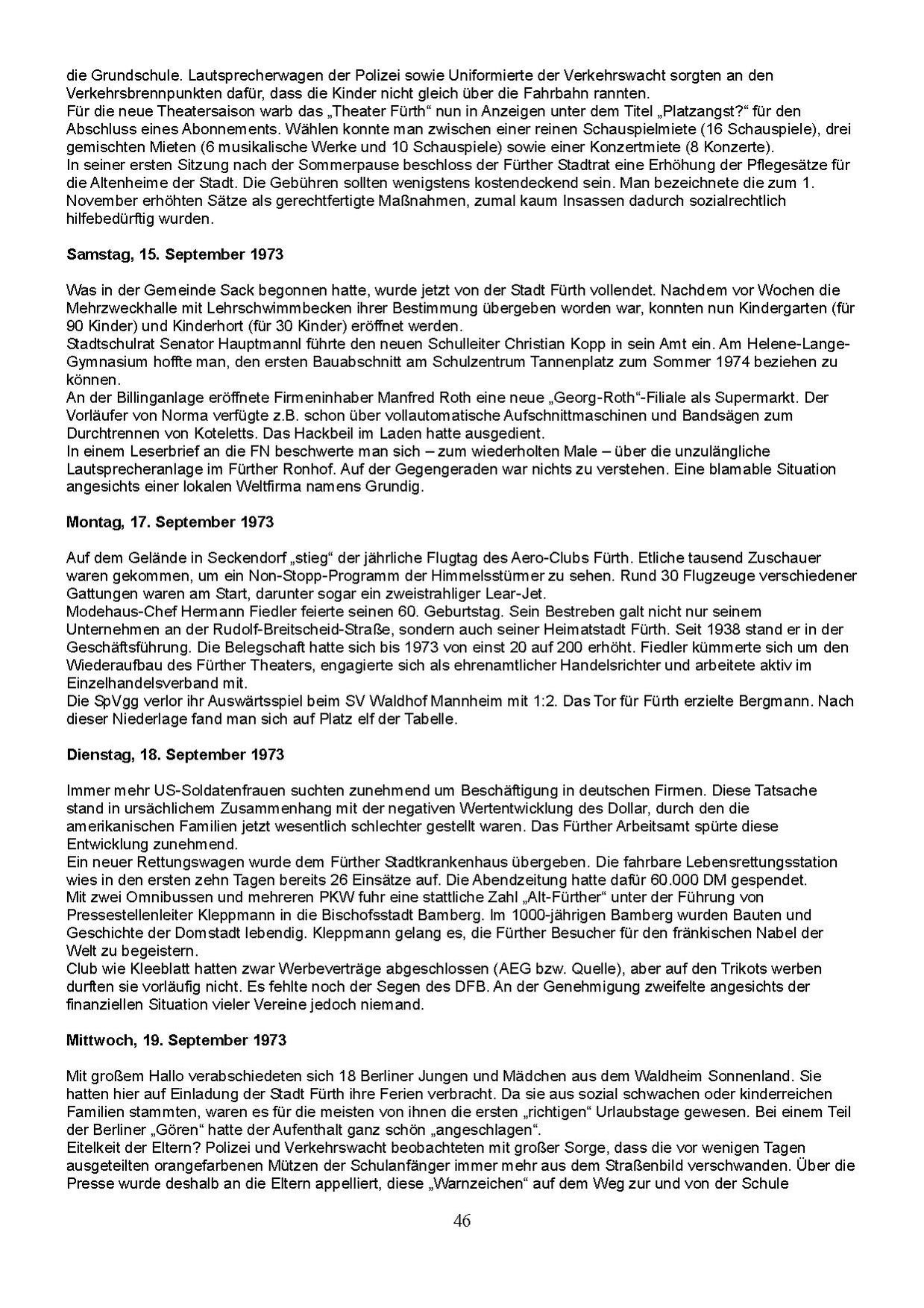 die Grundschule. Lautsprecherwagen der Polizei sowie Uniformierte der Verkehrswacht sorgten an den Verkehrsbrennpunkten dafür, dass die Kinder nicht gleich über die Fahrbahn rannten.
Für die neue Theatersaison warb das „Theater Fürth“ nun in Anzeigen unter dem Titel „Platzangst?“ für den Abschluss eines Abonnements. Wählen konnte man zwischen einer reinen Schauspielmiete (16 Schauspiele), drei gemischten Mieten (6 musikalische Werke und 10 Schauspiele) sowie einer Konzertmiete (8 Konzerte).
In seiner ersten Sitzung nach der Sommerpause beschloss der Fürther Stadtrat eine Erhöhung der Pflegesätze für die Altenheime der Stadt. Die Gebühren sollten wenigstens kostendeckend sein. Man bezeichnete die zum 1. November erhöhten Sätze als gerechtfertigte Maßnahmen, zumal kaum Insassen dadurch sozialrechtlich hilfebedürftig wurden.

Samstag, 15. September 1973

Was in der Gemeinde Sack begonnen hatte, wurde jetzt von der Stadt Fürth vollendet. Nachdem vor Wochen die Mehrzweckhalle mit Lehrschwimmbecken ihrer Bestimmung übergeben worden war, konnten nun Kindergarten (für 90 Kinder) und Kinderhort (für 30 Kinder) eröffnet werden.
Stadtschulrat Senator Hauptmannl führte den neuen Schulleiter Christian Kopp in sein Amt ein. Am Helene-Lange-Gymnasium hoffte man, den ersten Bauabschnitt am Schulzentrum Tannenplatz zum Sommer 1974 beziehen zu können.
An der Billinganlage eröffnete Firmeninhaber Manfred Roth eine neue „Georg-Roth“-Filiale als Supermarkt. Der Vorläufer von Norma verfügte z.B. schon über vollautomatische Aufschnittmaschinen und Bandsägen zum Durchtrennen von Koteletts. Das Hackbeil im Laden hatte ausgedient.
In einem Leserbrief an die FN beschwerte man sich – zum wiederholten Male – über die unzulängliche Lautsprecheranlage im Fürther Ronhof. Auf der Gegengeraden war nichts zu verstehen. Eine blamable Situation angesichts einer lokalen Weltfirma namens Grundig.

Montag, 17. September 1973

Auf dem Gelände in Seckendorf „stieg“ der jährliche Flugtag des Aero-Clubs Fürth. Etliche tausend Zuschauer waren gekommen, um ein Non-Stopp-Programm der Himmelsstürmer zu sehen. Rund 30 Flugzeuge verschiedener Gattungen waren am Start, darunter sogar ein zweistrahliger Lear-Jet.
Modehaus-Chef Hermann Fiedler feierte seinen 60. Geburtstag. Sein Bestreben galt nicht nur seinem Unternehmen an der Rudolf-Breitscheid-Straße, sondern auch seiner Heimatstadt Fürth. Seit 1938 stand er in der Geschäftsführung. Die Belegschaft hatte sich bis 1973 von einst 20 auf 200 erhöht. Fiedler kümmerte sich um den Wiederaufbau des Fürther Theaters, engagierte sich als ehrenamtlicher Handelsrichter und arbeitete aktiv im Einzelhandelsverband mit.
Die SpVgg verlor ihr Auswärtsspiel beim SV Waldhof Mannheim mit 1:2. Das Tor für Fürth erzielte Bergmann. Nach dieser Niederlage fand man sich auf Platz elf der Tabelle.

Dienstag, 18. September 1973

Immer mehr US-Soldatenfrauen suchten zunehmend um Beschäftigung in deutschen Firmen. Diese Tatsache stand in ursächlichem Zusammenhang mit der negativen Wertentwicklung des Dollar, durch den die amerikanischen Familien jetzt wesentlich schlechter gestellt waren. Das Fürther Arbeitsamt spürte diese Entwicklung zunehmend.
Ein neuer Rettungswagen wurde dem Fürther Stadtkrankenhaus übergeben. Die fahrbare Lebensrettungsstation wies in den ersten zehn Tagen bereits 26 Einsätze auf. Die Abendzeitung hatte dafür 60.000 DM gespendet.
Mit zwei Omnibussen und mehreren PKW fuhr eine stattliche Zahl „Alt-Fürther“ unter der Führung von Pressestellenleiter Kleppmann in die Bischofsstadt Bamberg. Im 1000-jährigen Bamberg wurden Bauten und Geschichte der Domstadt lebendig. Kleppmann gelang es, die Fürther Besucher für den fränkischen Nabel der Welt zu begeistern.
Club wie Kleeblatt hatten zwar Werbeverträge abgeschlossen (AEG bzw. Quelle), aber auf den Trikots werben durften sie vorläufig nicht. Es fehlte noch der Segen des DFB. An der Genehmigung zweifelte angesichts der finanziellen Situation vieler Vereine jedoch niemand.

Mittwoch, 19. September 1973

Mit großem Hallo verabschiedeten sich 18 Berliner Jungen und Mädchen aus dem Waldheim Sonnenland. Sie hatten hier auf Einladung der Stadt Fürth ihre Ferien verbracht. Da sie aus sozial schwachen oder kinderreichen Familien stammten, waren es für die meisten von ihnen die ersten „richtigen“ Urlaubstage gewesen. Bei einem Teil der Berliner „Gören“ hatte der Aufenthalt ganz schön „angeschlagen“.
Eitelkeit der Eltern? Polizei und Verkehrswacht beobachteten mit großer Sorge, dass die vor wenigen Tagen ausgeteilten orangefarbenen Mützen der Schulanfänger immer mehr aus dem Straßenbild verschwanden. Über die Presse wurde deshalb an die Eltern appelliert, diese „Warnzeichen“ auf dem Weg zur und von der Schule

46